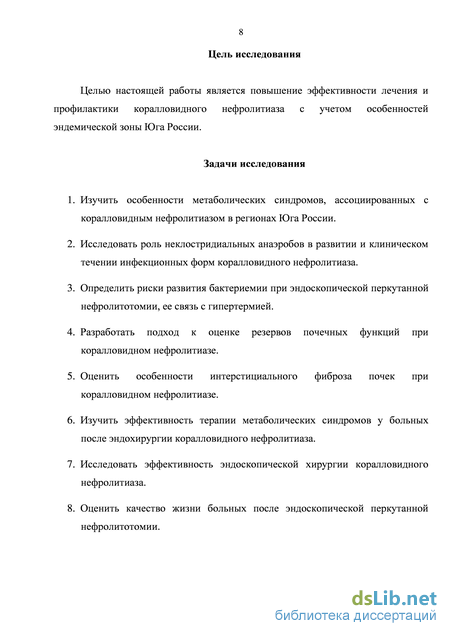 8

Цель исследования

Целью настоящей работы является повышение эффективности лечения и профилактики коралловидного нефролитиаза с учетом особенностей эндемической зоны Юга России.

Задачи исследования

1. Изучить особенности метаболических синдромов, ассоциированных с коралловидным нефролитиазом в регионах Юга России.

2. Исследовать роль неклостридиальных анаэробов в развитии и клиническом течении инфекционных форм коралловидного нефролитиаза.

3. Определить риски развития бактериемии при эндоскопической перкутанной нефролитотомии, ее связь с гипертермией.

4. Разработать подход к оценке резервов почечных функций при коралловидном нефролитиазе.

5. Оценить особенности интерстициального фиброза почек при коралловидном нефролитиазе.

6. Изучить эффективность терапии метаболических синдромов у больных после эндохирургии коралловидного нефролитиаза.

7. Исследовать эффективность эндоскопической хирургии коралловидного нефролитиаза.

8. Оценить качество жизни больных после эндоскопической перкутанной нефролитотомии.

dsLib.net
библиотека диссертаций